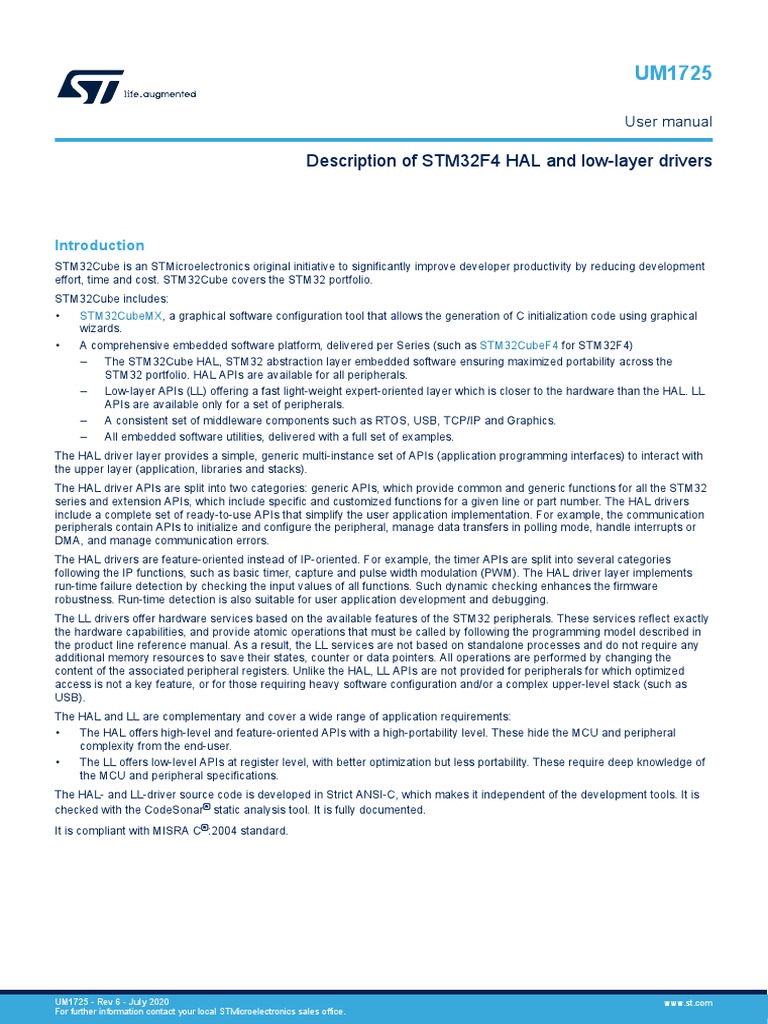 life.augmented

UM1725

User manual

Description of STM32F4 HAL and low-layer drivers

Introduction

STM32Cube is an STMicroelectronics original initiative to significantly improve developer productivity by reducing development effort, time and cost. STM32Cube covers the STM32 portfolio.

STM32Cube includes:

• STM32CubeMX, a graphical software configuration tool that allows the generation of C initialization code using graphical wizards.
• A comprehensive embedded software platform, delivered per Series (such as STM32CubeF4 for STM32F4)
– The STM32Cube HAL, STM32 abstraction layer embedded software ensuring maximized portability across the STM32 portfolio. HAL APIs are available for all peripherals.
– Low-layer APIs (LL) offering a fast light-weight expert-oriented layer which is closer to the hardware than the HAL. LL APIs are available only for a set of peripherals.
– A consistent set of middleware components such as RTOS, USB, TCP/IP and Graphics.
– All embedded software utilities, delivered with a full set of examples.

The HAL driver layer provides a simple, generic multi-instance set of APIs (application programming interfaces) to interact with the upper layer (application, libraries and stacks).

The HAL driver APIs are split into two categories: generic APIs, which provide common and generic functions for all the STM32 series and extension APIs, which include specific and customized functions for a given line or part number. The HAL drivers include a complete set of ready-to-use APIs that simplify the user application implementation. For example, the communication peripherals contain APIs to initialize and configure the peripheral, manage data transfers in polling mode, handle interrupts or DMA, and manage communication errors.

The HAL drivers are feature-oriented instead of IP-oriented. For example, the timer APIs are split into several categories following the IP functions, such as basic timer, capture and pulse width modulation (PWM). The HAL driver layer implements run-time failure detection by checking the input values of all functions. Such dynamic checking enhances the firmware robustness. Run-time detection is also suitable for user application development and debugging.

The LL drivers offer hardware services based on the available features of the STM32 peripherals. These services reflect exactly the hardware capabilities, and provide atomic operations that must be called by following the programming model described in the product line reference manual. As a result, the LL services are not based on standalone processes and do not require any additional memory resources to save their states, counter or data pointers. All operations are performed by changing the content of the associated peripheral registers. Unlike the HAL, LL APIs are not provided for peripherals for which optimized access is not a key feature, or for those requiring heavy software configuration and/or a complex upper-level stack (such as USB).

The HAL and LL are complementary and cover a wide range of application requirements:

• The HAL offers high-level and feature-oriented APIs with a high-portability level. These hide the MCU and peripheral complexity from the end-user.
• The LL offers low-level APIs at register level, with better optimization but less portability. These require deep knowledge of the MCU and peripheral specifications.

The HAL- and LL-driver source code is developed in Strict ANSI-C, which makes it independent of the development tools. It is checked with the CodeSonar® static analysis tool. It is fully documented.

It is compliant with MISRA C®:2004 standard.

UM1725 - Rev 6 - July 2020
For further information contact your local STMicroelectronics sales office.

www.st.com